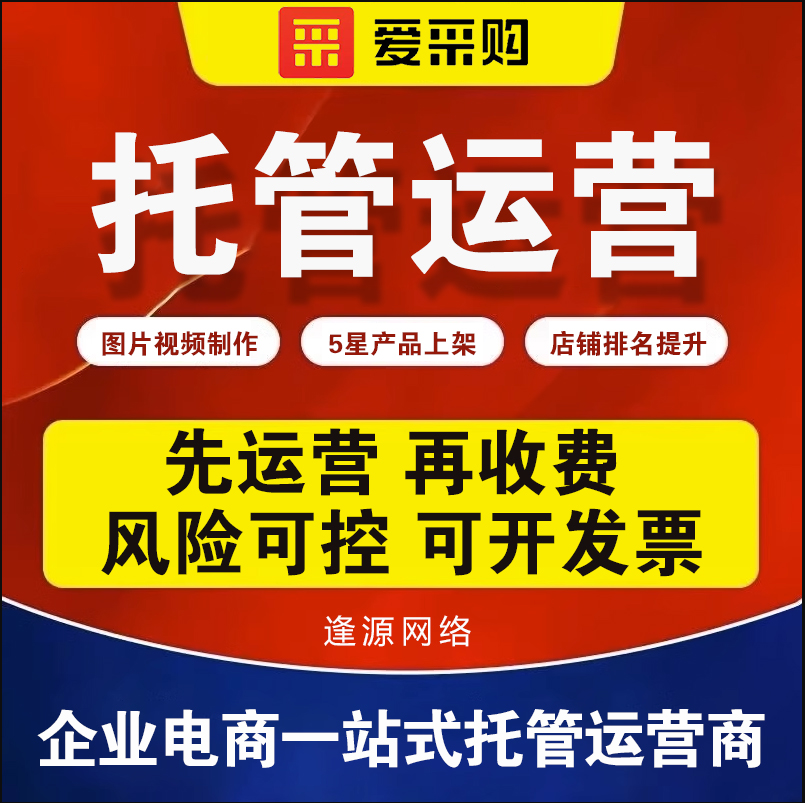 采 爱采购

托管运营

图片视频制作 5星产品上架 店铺排名提升

先运营 再收费
风险可控 可开发票

逢源网络

企业电商一站式托管运营商